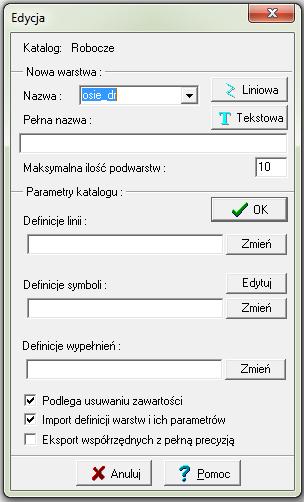 Edycja

Katalog: Robocze

Nowa warstwa :

Nazwa : osie_dr

Liniowa

Pełna nazwa :

Tekstowa

Maksymalna ilość podwarstw : 10

Parametry katalogu :

OK

Definicje linii :

Zmień

Definicje symboli :

Edytuj

Zmień

Definicje wypełnień :

Zmień

Podlega usuwaniu zawartości

Import definicji warstw i ich parametrów

Eksport współrzędnych z pełną precyzją

Anuluj

Pomoc